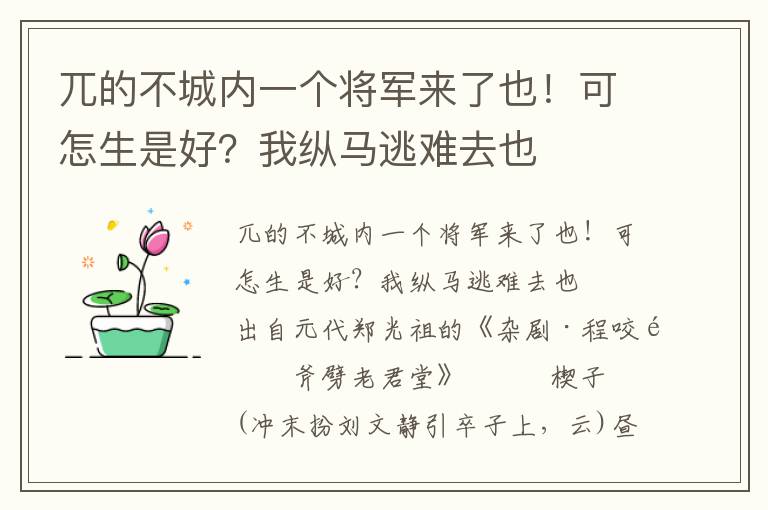 兀的不城内一个将军来了也！可怎生是好？我纵马逃难去也

兀的不城内一个将军来了也！可怎生是好？我纵马逃难去也

出自元代郑光祖的《杂剧·程咬é

斧劈老君堂》　　楔子

(冲末扮刘文静引卒子上，云)昼